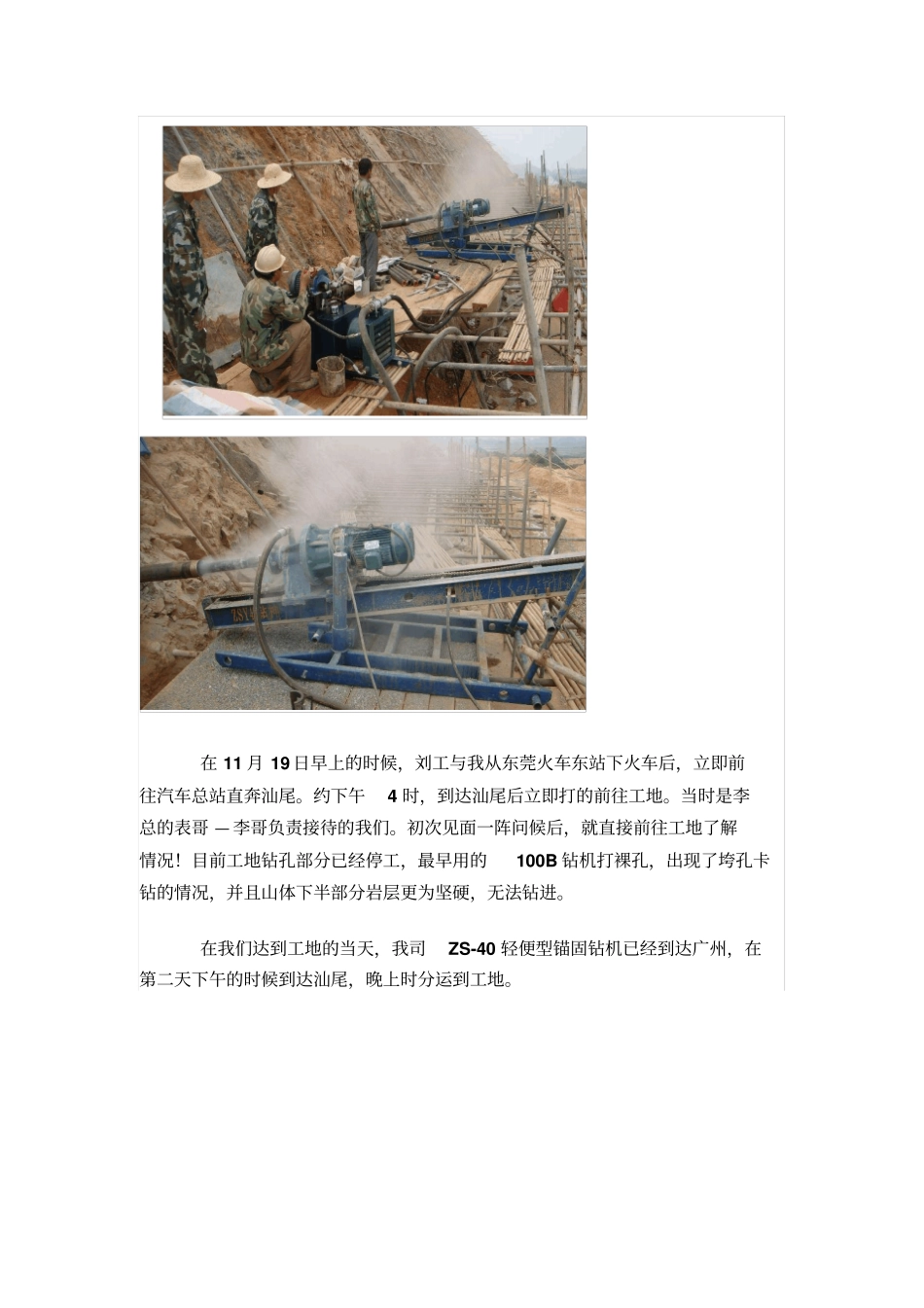 在 11 月 19 日早上的时候，刘工与我从东莞火车东站下火车后，立即前往汽车总站直奔汕尾。约下午 4 时，到达汕尾后立即打的前往工地。当时是李总的表哥 — 李哥负责接待的我们。初次见面一阵问候后，就直接前往工地了解情况！目前工地钻孔部分已经停工，最早用的 100B 钻机打裸孔，出现了垮孔卡钻的情况，并且山体下半部分岩层更为坚硬，无法钻进。

在我们达到工地的当天，我司 ZS-40 轻便型锚固钻机已经到达广州，在第二天下午的时候到达汕尾，晚上时分运到工地。